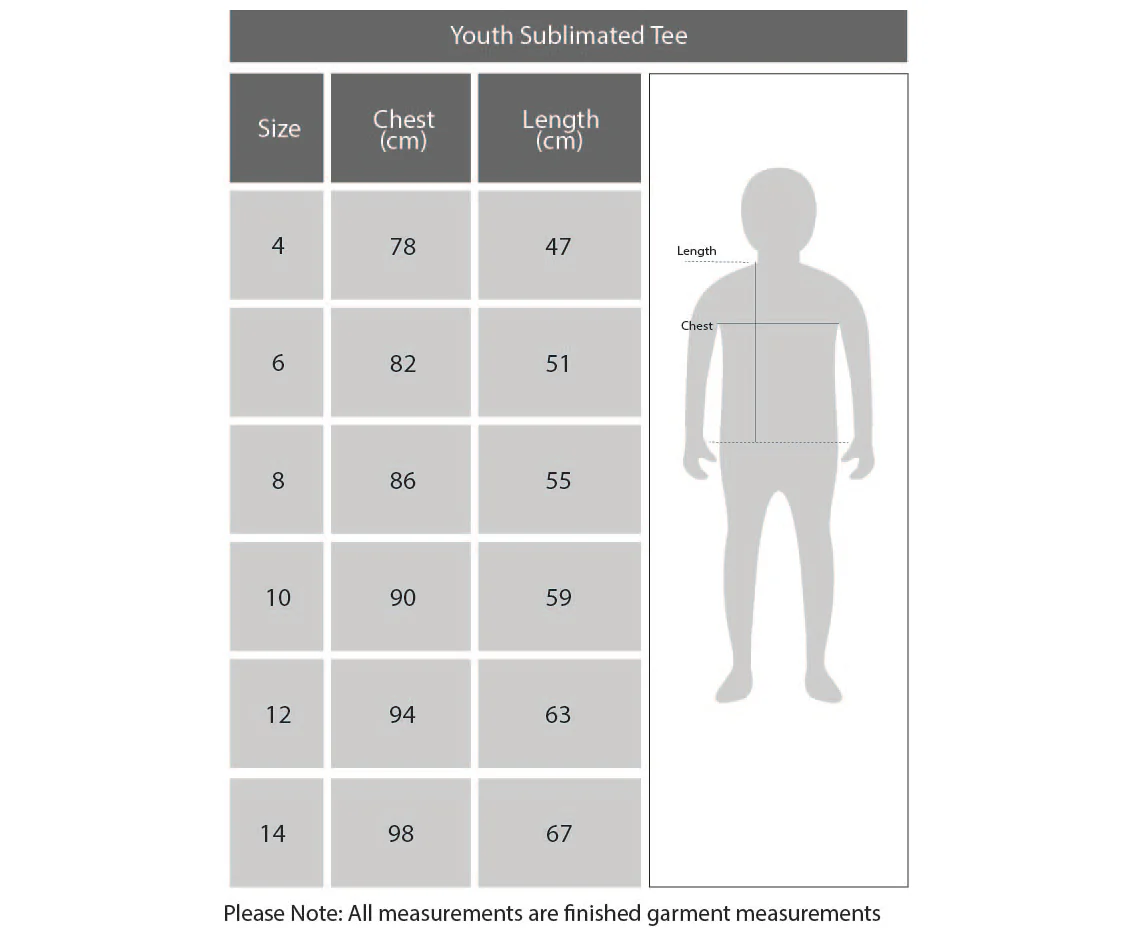 Youth Sublimated Tee

| Size | Chest (cm) | Length (cm) |
|---|---|---|
| 4 | 78 | 47 |
| 6 | 82 | 51 |
| 8 | 86 | 55 |
| 10 | 90 | 59 |
| 12 | 94 | 63 |
| 14 | 98 | 67 |

Length

Chest

Please Note: All measurements are finished garment measurements